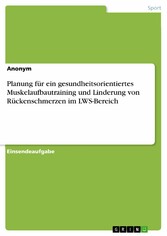 Sport

Anonym

Planung für ein gesundheitsorientiertes Muskelaufbautraining und Linderung von Rückenschmerzen im LWS-Bereich

Einsendeaufgabe

GRIN